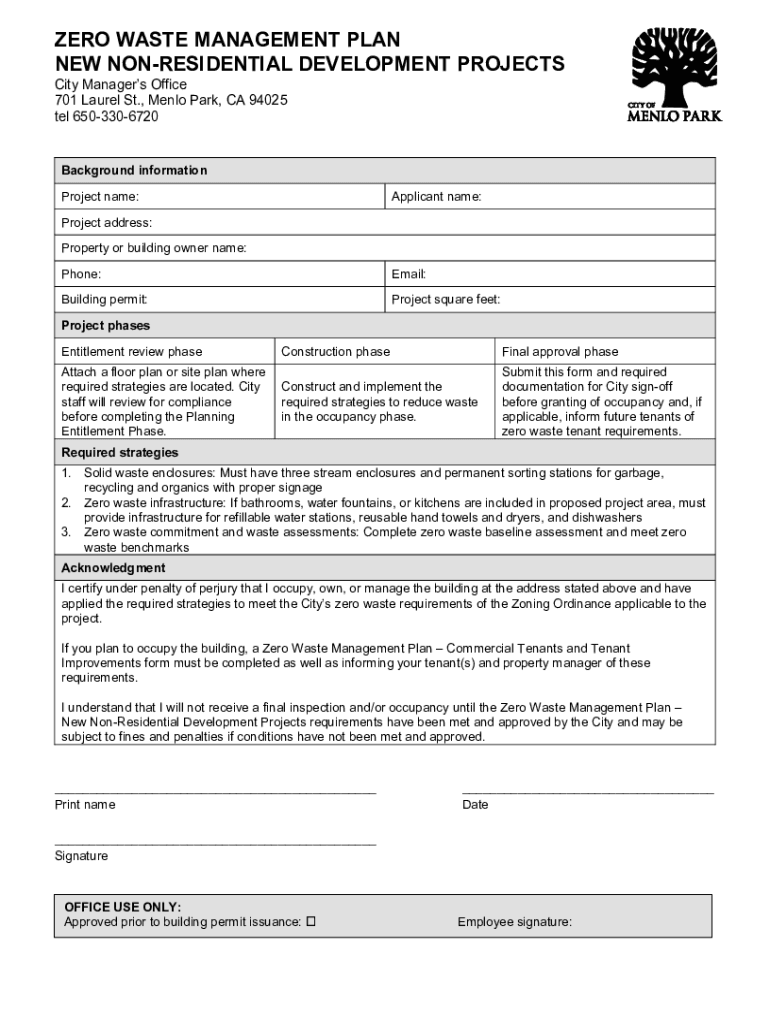 ZERO WASTE MANAGEMENT PLAN
NEW NON-RESIDENTIAL DEVELOPMENT PROJECTS
City Manager's Office
701 Laurel St., Menlo Park, CA 94025
tel 650-330-6720

CITY OF MENLO PARK

Background information

| Project name: | Applicant name: |
|---|---|
| Project address: | |
| Property or building owner name: | |
| Phone: | Email: |
| Building permit: | Project square feet: |

Project phases

| Entitlement review phase | Construction phase | Final approval phase |
|---|---|---|
| Attach a floor plan or site plan where required strategies are located. City staff will review for compliance before completing the Planning Entitlement Phase. | Construct and implement the required strategies to reduce waste in the occupancy phase. | Submit this form and required documentation for City sign-off before granting of occupancy and, if applicable, inform future tenants of zero waste tenant requirements. |

Required strategies
1. Solid waste enclosures: Must have three stream enclosures and permanent sorting stations for garbage, recycling and organics with proper signage
2. Zero waste infrastructure: If bathrooms, water fountains, or kitchens are included in proposed project area, must provide infrastructure for refillable water stations, reusable hand towels and dryers, and dishwashers
3. Zero waste commitment and waste assessments: Complete zero waste baseline assessment and meet zero waste benchmarks

Acknowledgment
I certify under penalty of perjury that I occupy, own, or manage the building at the address stated above and have applied the required strategies to meet the City's zero waste requirements of the Zoning Ordinance applicable to the project.

If you plan to occupy the building, a Zero Waste Management Plan – Commercial Tenants and Tenant Improvements form must be completed as well as informing your tenant(s) and property manager of these requirements.

I understand that I will not receive a final inspection and/or occupancy until the Zero Waste Management Plan – New Non-Residential Development Projects requirements have been met and approved by the City and may be subject to fines and penalties if conditions have not been met and approved.

Print name

Date

Signature

OFFICE USE ONLY:
Approved prior to building permit issuance: ☐
Employee signature: